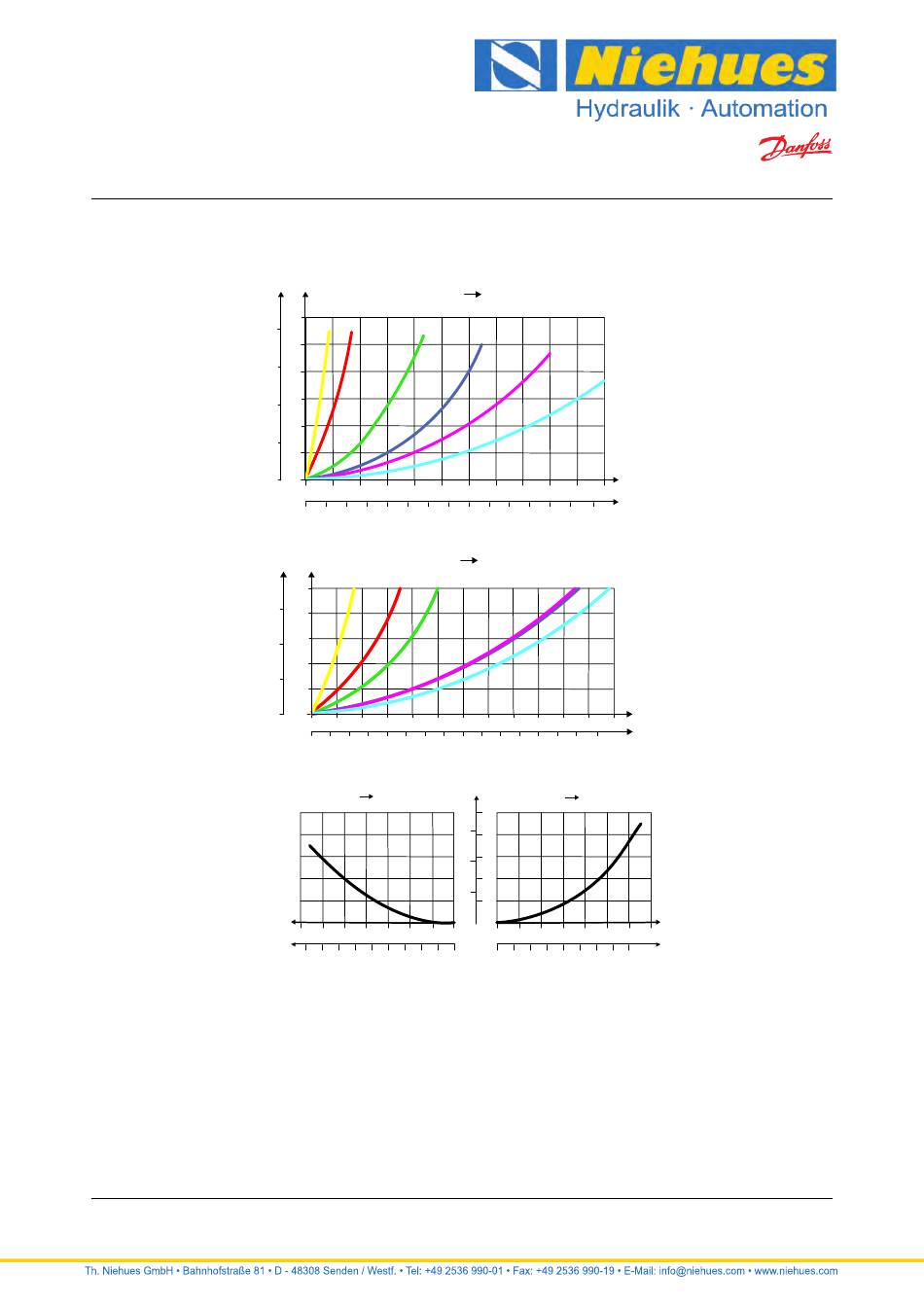 Niehues
Hydraulik · Automation
Danfoss

Th. Niehues GmbH • Bahnhofstraße 81 • D - 48308 Senden / Westf. • Tel: +49 2536 990-01 • Fax: +49 2536 990-19 • E-Mail: info@niehues.com • www.niehues.com